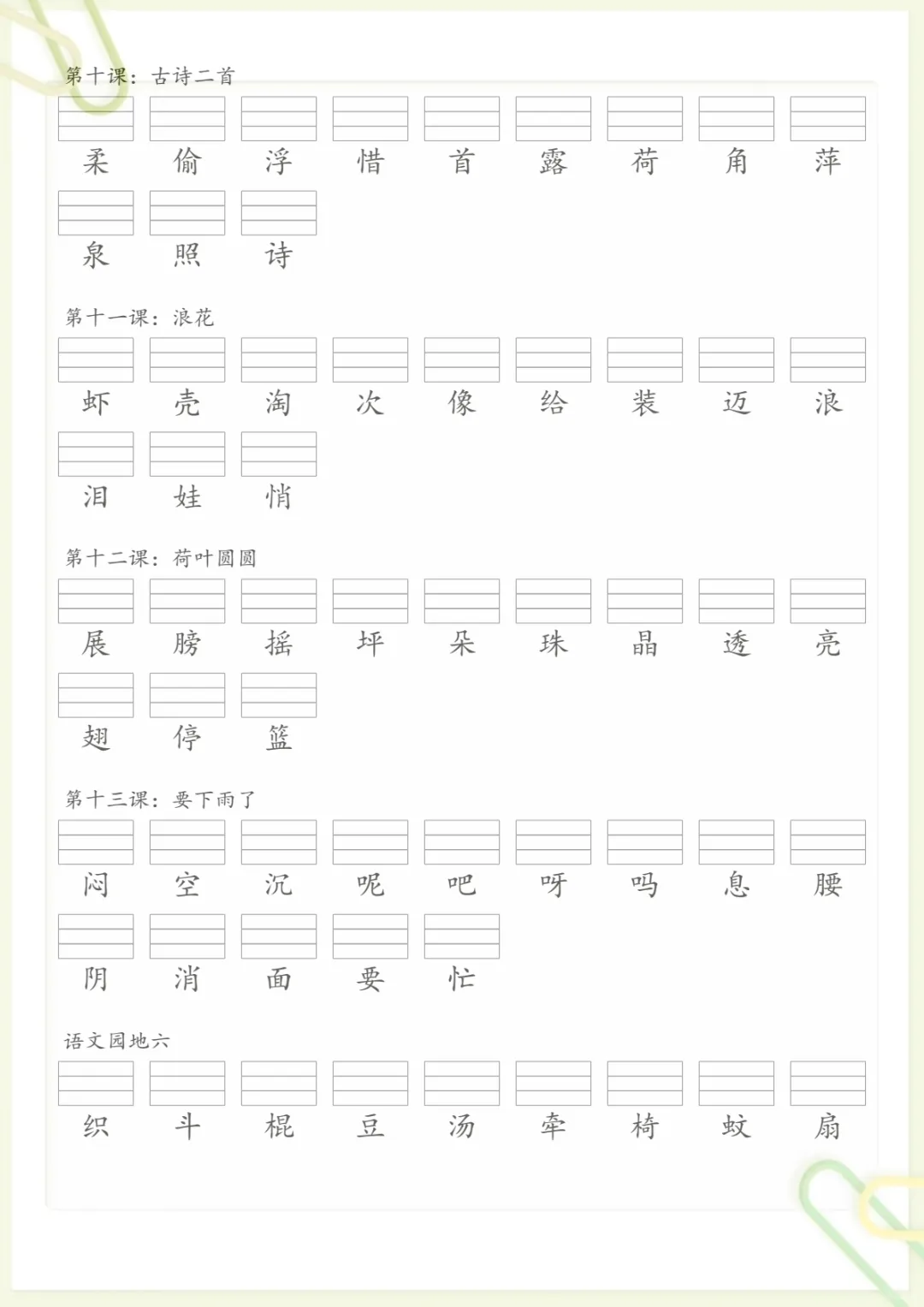 第十课：古诗二首

柔 偷 浮 惜 首 露 荷 角 萍
泉 照 诗

第十一课：浪花

虾 壳 淘 次 像 给 装 迈 浪
泪 娃 悄

第十二课：荷叶圆圆

展 膀 摇 坪 朵 珠 晶 透 亮
翅 停 篮

第十三课：要下雨了

闷 空 沉 呢 吧 呀 吗 息 腰
阴 消 面 要 忙

语文园地六

织 斗 棍 豆 汤 牵 椅 蚊 扇